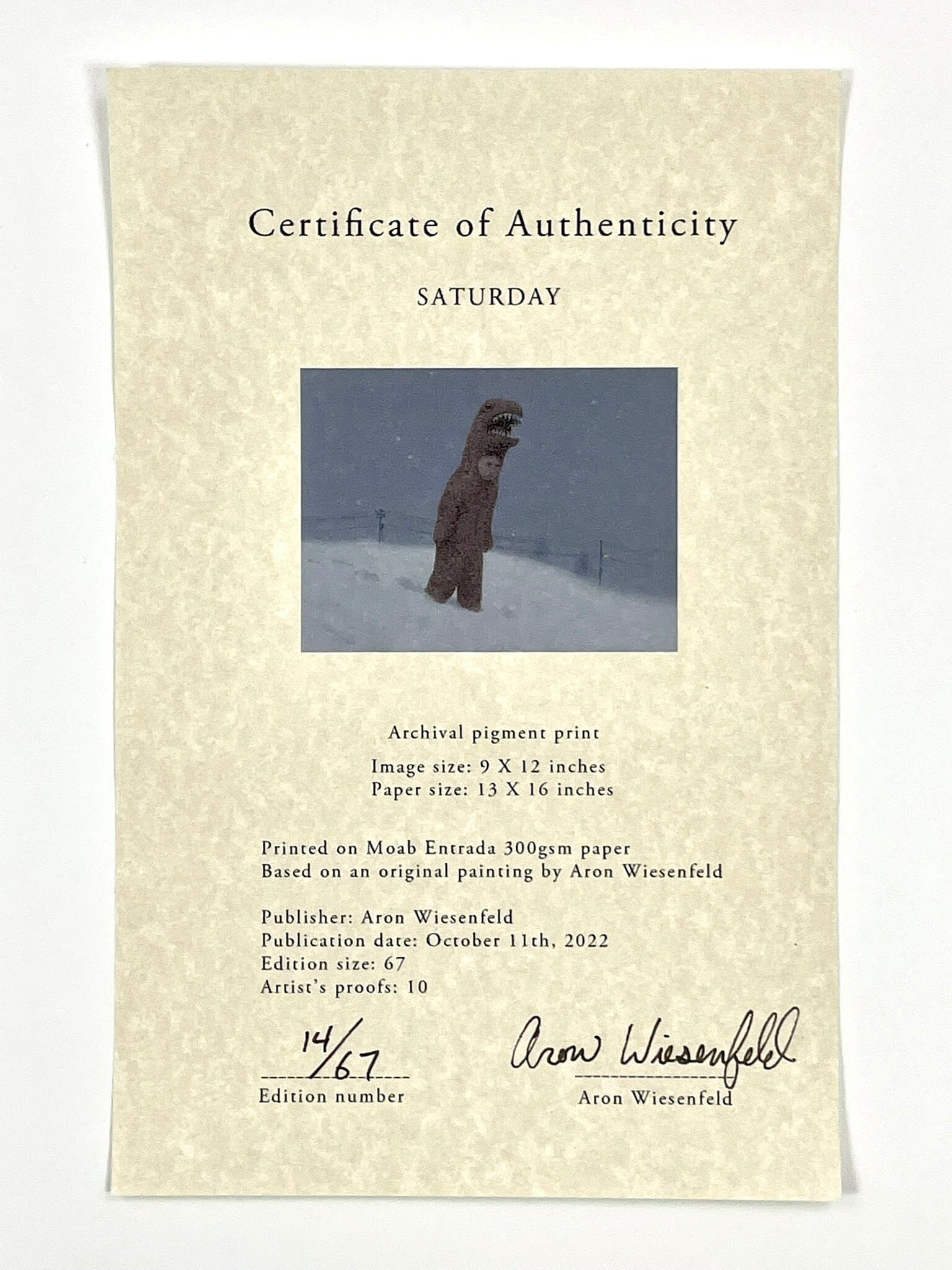 Certificate of Authenticity

SATURDAY

Archival pigment print

Image size: 9 X 12 inches
Paper size: 13 X 16 inches

Printed on Moab Entrada 300gsm paper
Based on an original painting by Aron Wiesenfeld

Publisher: Aron Wiesenfeld
Publication date: October 11th, 2022
Edition size: 67
Artist's proofs: 10

14/67
Edition number

Aron Wiesenfeld
Aron Wiesenfeld